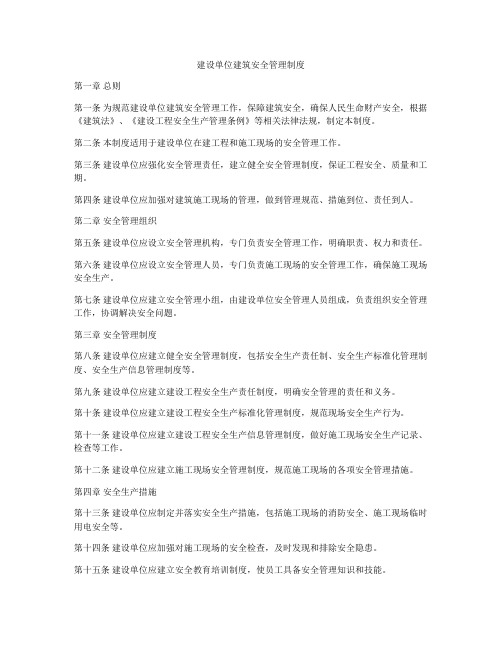 建设单位建筑安全管理制度

第一章 总则

第一条 为规范建设单位建筑安全管理工作，保障建筑安全，确保人民生命财产安全，根据《建筑法》、《建设工程安全生产管理条例》等相关法律法规，制定本制度。

第二条 本制度适用于建设单位在建工程和施工现场的安全管理工作。

第三条 建设单位应强化安全管理责任，建立健全安全管理制度，保证工程安全、质量和工期。

第四条 建设单位应加强对建筑施工现场的管理，做到管理规范、措施到位、责任到人。

第二章 安全管理组织

第五条 建设单位应设立安全管理机构，专门负责安全管理工作，明确职责、权力和责任。

第六条 建设单位应设立安全管理人员，专门负责施工现场的安全管理工作，确保施工现场安全生产。

第七条 建设单位应建立安全管理小组，由建设单位安全管理人员组成，负责组织安全管理工作，协调解决安全问题。

第三章 安全管理制度

第八条 建设单位应建立健全安全管理制度，包括安全生产责任制、安全生产标准化管理制度、安全生产信息管理制度等。

第九条 建设单位应建立建设工程安全生产责任制度，明确安全管理的责任和义务。

第十条 建设单位应建立建设工程安全生产标准化管理制度，规范现场安全生产行为。

第十一条 建设单位应建立建设工程安全生产信息管理制度，做好施工现场安全生产记录、检查等工作。

第十二条 建设单位应建立施工现场安全管理制度，规范施工现场的各项安全管理措施。

第四章 安全生产措施

第十三条 建设单位应制定并落实安全生产措施，包括施工现场的消防安全、施工现场临时用电安全等。

第十四条 建设单位应加强对施工现场的安全检查，及时发现和排除安全隐患。

第十五条 建设单位应建立安全教育培训制度，使员工具备安全管理知识和技能。